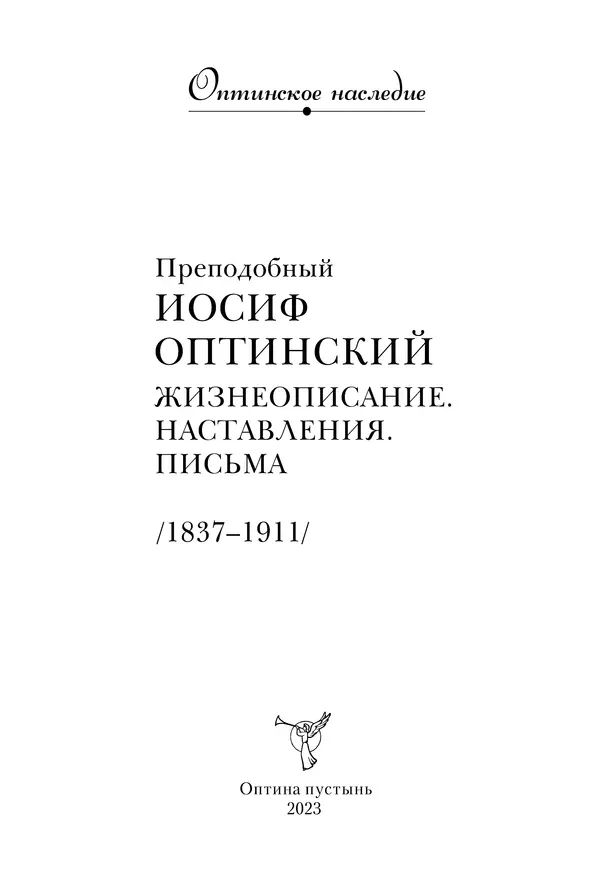 Оптинское наследие

Преподобный
ИОСИФ
ОПТИНСКИЙ
ЖИЗНЕОПИСАНИЕ.
НАСТАВЛЕНИЯ.
ПИСЬМА

/1837–1911/

Оптина пустынь
2023